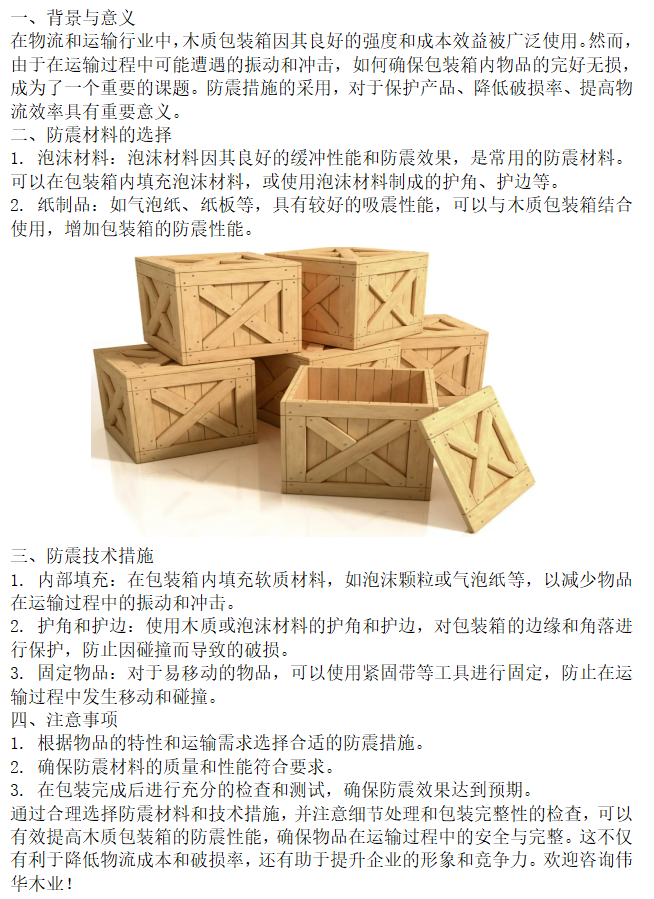 一、背景与意义
在物流和运输行业中，木质包装箱因其良好的强度和成本效益被广泛使用。然而，由于在运输过程中可能遭遇的振动和冲击，如何确保包装箱内物品的完好无损，成为了一个重要的课题。防震措施的采用，对于保护产品、降低破损率、提高物流效率具有重要意义。
二、防震材料的选择
1. 泡沫材料：泡沫材料因其良好的缓冲性能和防震效果，是常用的防震材料。可以在包装箱内填充泡沫材料，或使用泡沫材料制成的护角、护边等。
2. 纸制品：如气泡纸、纸板等，具有较好的吸震性能，可以与木质包装箱结合使用，增加包装箱的防震性能。

三、防震技术措施
1. 内部填充：在包装箱内填充软质材料，如泡沫颗粒或气泡纸等，以减少物品在运输过程中的振动和冲击。
2. 护角和护边：使用木质或泡沫材料的护角和护边，对包装箱的边缘和角落进行保护，防止因碰撞而导致的破损。
3. 固定物品：对于易移动的物品，可以使用紧固带等工具进行固定，防止在运输过程中发生移动和碰撞。
四、注意事项
1. 根据物品的特性和运输需求选择合适的防震措施。
2. 确保防震材料的质量和性能符合要求。
3. 在包装完成后进行充分的检查和测试，确保防震效果达到预期。
通过合理选择防震材料和技术措施，并注意细节处理和包装完整性的检查，可以有效提高木质包装箱的防震性能，确保物品在运输过程中的安全与完整。这不仅有利于降低物流成本和破损率，还有助于提升企业的形象和竞争力。欢迎咨询伟华木业！